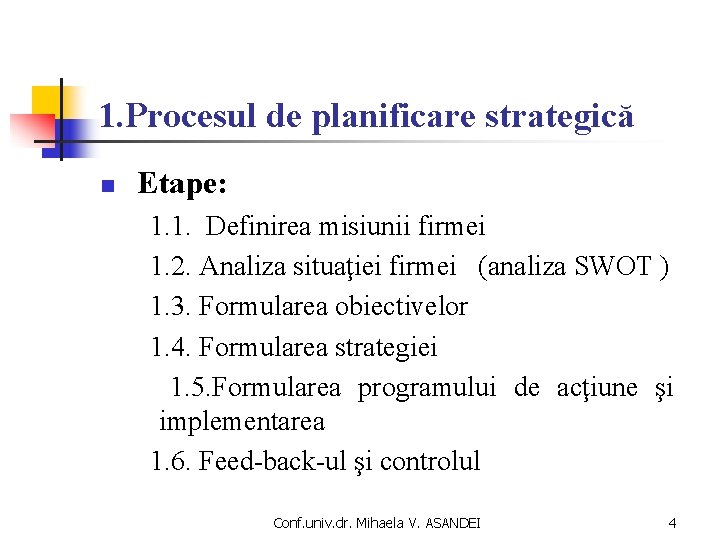 1.Procesul de planificare strategică

Etape:

1.1. Definirea misiunii firmei

1.2. Analiza situaţiei firmei (analiza SWOT )

1.3. Formularea obiectivelor

1.4. Formularea strategiei

1.5.Formularea programului de acţiune şi implementarea

1.6. Feed-back-ul şi controlul

Conf.univ.dr. Mihaela V. ASANDEI

4